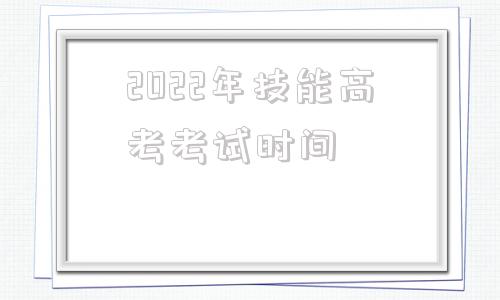 2022年技能高考考试时间